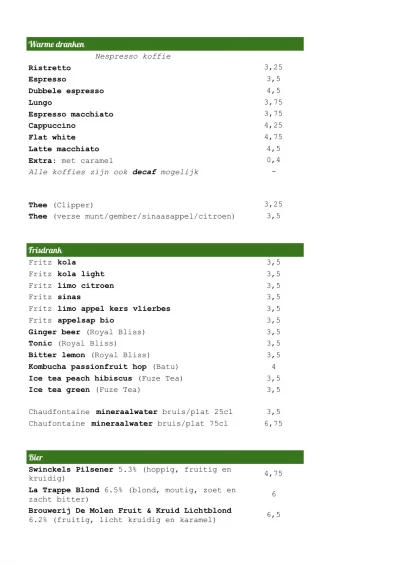 Warme dranken

Nespresso koffie

| | |
|---|---|
| Ristretto | 3,25 |
| Espresso | 3,5 |
| Dubbele espresso | 4,5 |
| Lungo | 3,75 |
| Espresso macchiato | 3,75 |
| Cappuccino | 4,25 |
| Flat white | 4,75 |
| Latte macchiato | 4,5 |
| Extra: met caramel | 0,4 |
| Alle koffies zijn ook decaf mogelijk | - |
| Thee (Clipper) | 3,25 |
| Thee (verse munt/gember/sinaasappel/citroen) | 3,5 |

Frisdrank

| | |
|---|---|
| Fritz kola | 3,5 |
| Fritz kola light | 3,5 |
| Fritz limo citroen | 3,5 |
| Fritz sinas | 3,5 |
| Fritz limo appel kers vlierbes | 3,5 |
| Frits appelsap bio | 3,5 |
| Ginger beer (Royal Bliss) | 3,5 |
| Tonic (Royal Bliss) | 3,5 |
| Bitter lemon (Royal Bliss) | 3,5 |
| Kombucha passionfruit hop (Batu) | 4 |
| Ice tea peach hibiscus (Fuze Tea) | 3,5 |
| Ice tea green (Fuze Tea) | 3,5 |
| Chaudfontaine mineraalwater bruis/plat 25cl | 3,5 |
| Chaufontaine mineraalwater bruis/plat 75cl | 6,75 |

Bier

| | |
|---|---|
| Swinckels Pilsener 5.3% (hoppig, fruitig en kruidig) | 4,75 |
| La Trappe Blond 6.5% (blond, moutig, zoet en zacht bitter) | 6 |
| Brouwerij De Molen Fruit & Kruid Lichtblond 6.2% (fruitig, licht kruidig en karamel) | 6,5 |